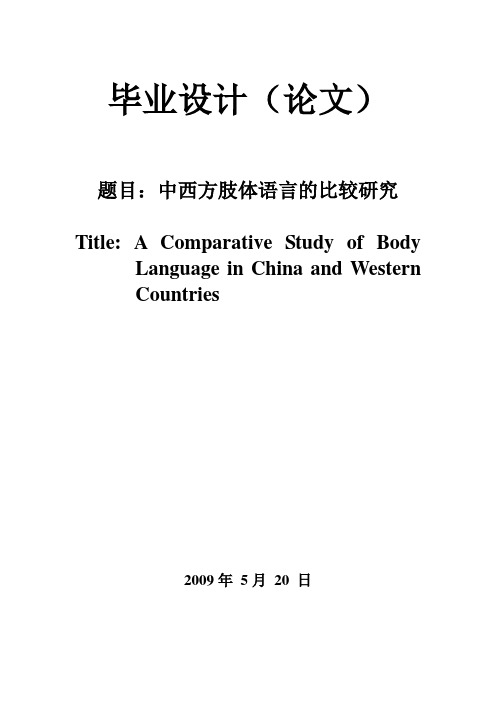 毕业设计（论文）

题目：中西方肢体语言的比较研究

Title: A Comparative Study of Body Language in China and Western Countries

2009 年 5 月 20 日